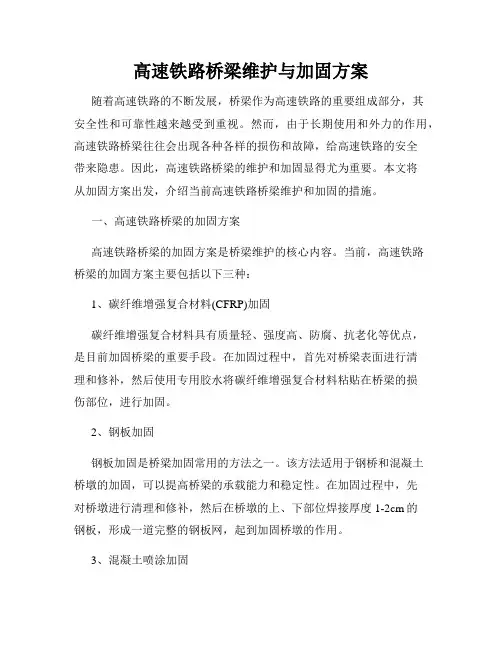 高速铁路桥梁维护与加固方案

随着高速铁路的不断发展，桥梁作为高速铁路的重要组成部分，其安全性和可靠性越来越受到重视。然而，由于长期使用和外力的作用，高速铁路桥梁往往会出现各种各样的损伤和故障，给高速铁路的安全带来隐患。因此，高速铁路桥梁的维护和加固显得尤为重要。本文将从加固方案出发，介绍当前高速铁路桥梁维护和加固的措施。

一、高速铁路桥梁的加固方案

高速铁路桥梁的加固方案是桥梁维护的核心内容。当前，高速铁路桥梁的加固方案主要包括以下三种：

1、碳纤维增强复合材料(CFRP)加固

碳纤维增强复合材料具有质量轻、强度高、防腐、抗老化等优点，是目前加固桥梁的重要手段。在加固过程中，首先对桥梁表面进行清理和修补，然后使用专用胶水将碳纤维增强复合材料粘贴在桥梁的损伤部位，进行加固。

2、钢板加固

钢板加固是桥梁加固常用的方法之一。该方法适用于钢桥和混凝土桥墩的加固，可以提高桥梁的承载能力和稳定性。在加固过程中，先对桥墩进行清理和修补，然后在桥墩的上、下部位焊接厚度 1-2cm 的钢板，形成一道完整的钢板网，起到加固桥墩的作用。

3、混凝土喷涂加固